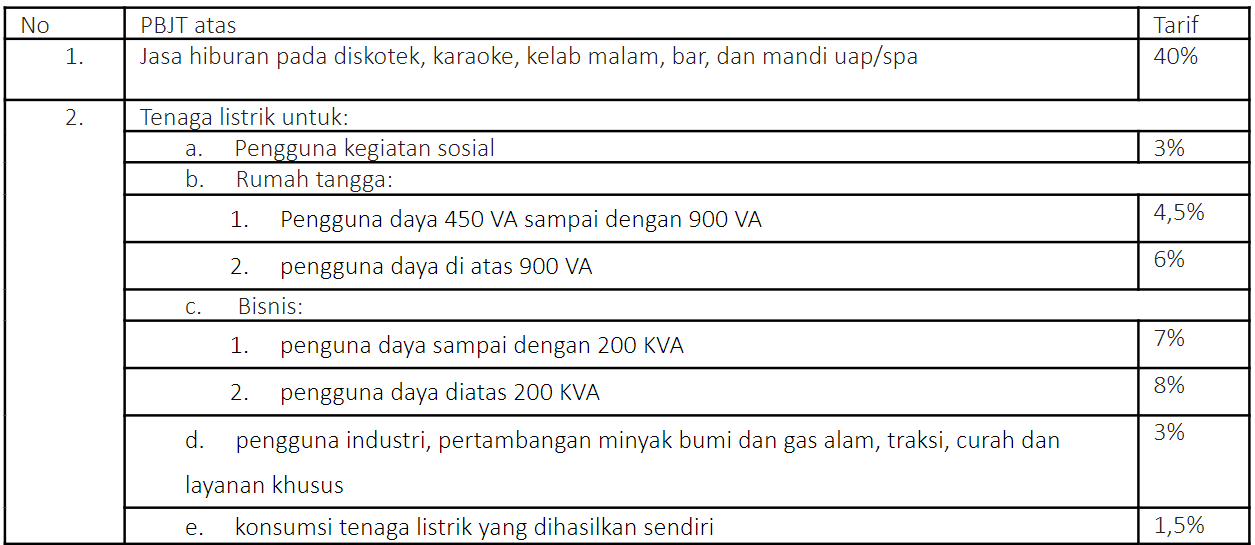 | No | PBJT atas | Tarif |
|---|---|---|
| 1. | Jasa hiburan pada diskotek, karaoke, kelab malam, bar, dan mandi uap/spa | 40% |
| 2. | Tenaga listrik untuk: | |
| | a. Pengguna kegiatan sosial | 3% |
| | b. Rumah tangga: | |
| | 1. Pengguna daya 450 VA sampai dengan 900 VA | 4,5% |
| | 2. pengguna daya di atas 900 VA | 6% |
| | c. Bisnis: | |
| | 1. penguna daya sampai dengan 200 KVA | 7% |
| | 2. pengguna daya diatas 200 KVA | 8% |
| | d. pengguna industri, pertambangan minyak bumi dan gas alam, traksi, curah dan layanan khusus | 3% |
| | e. konsumsi tenaga listrik yang dihasilkan sendiri | 1,5% |